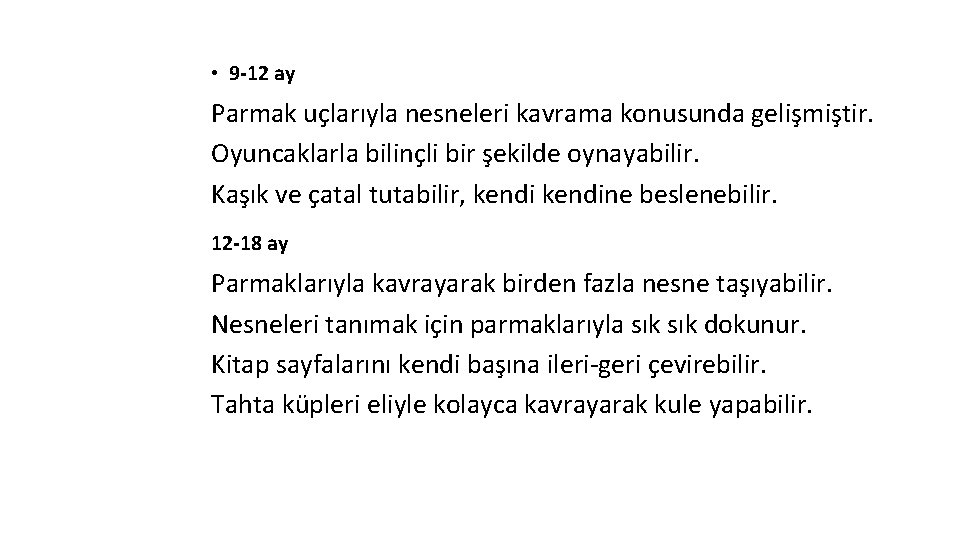 • 9-12 ay

Parmak uçlarıyla nesneleri kavrama konusunda gelişmiştir.
Oyuncaklarla bilinçli bir şekilde oynayabilir.
Kaşık ve çatal tutabilir, kendi kendine beslenebilir.

12-18 ay

Parmaklarıyla kavrayarak birden fazla nesne taşıyabilir.
Nesneleri tanımak için parmaklarıyla sık sık dokunur.
Kitap sayfalarını kendi başına ileri-geri çevirebilir.
Tahta küpleri eliyle kolayca kavrayarak kule yapabilir.